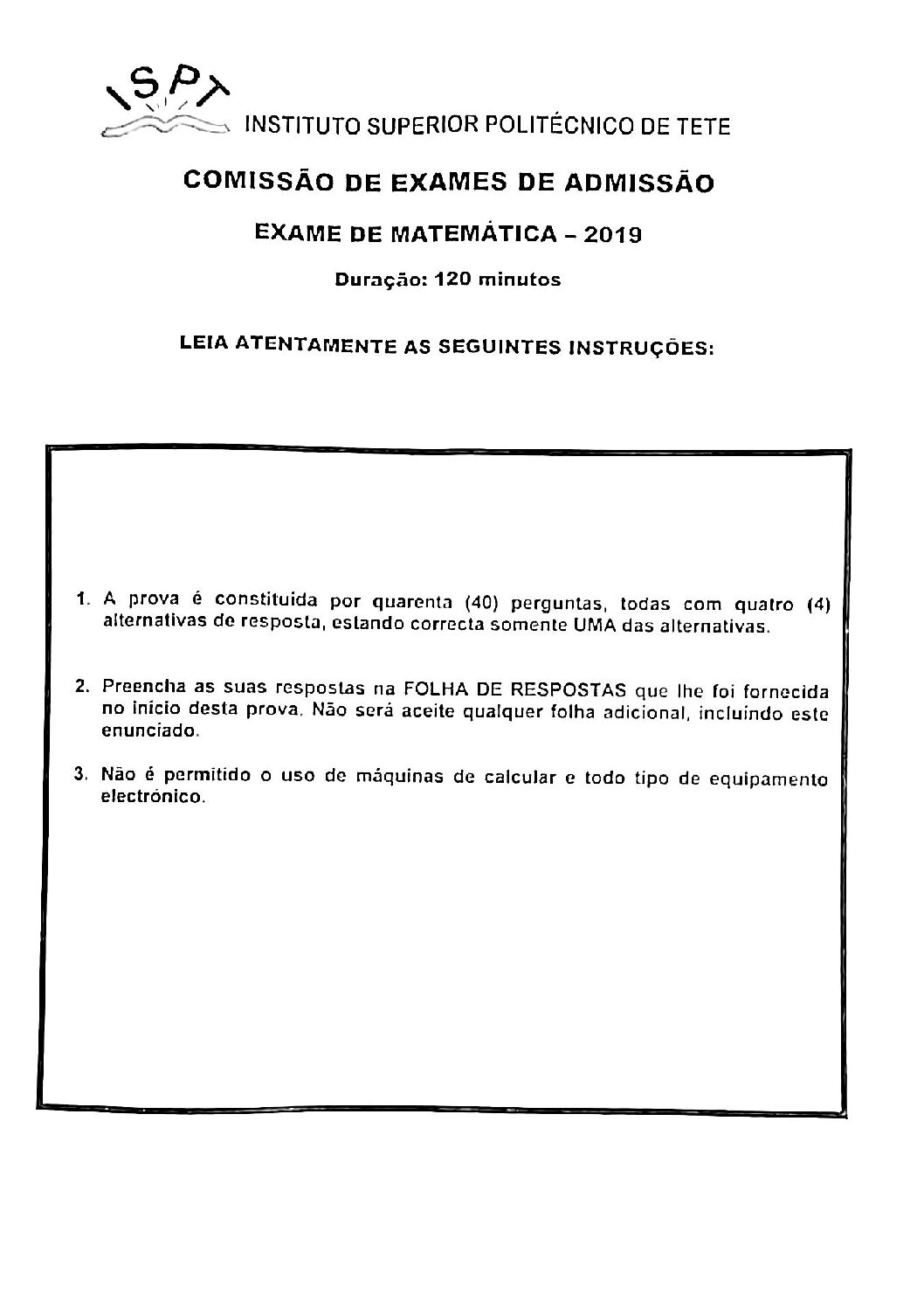 ISPT
INSTITUTO SUPERIOR POLITÉCNICO DE TETE

COMISSÃO DE EXAMES DE ADMISSÃO

EXAME DE MATEMÁTICA – 2019

Duração: 120 minutos

LEIA ATENTAMENTE AS SEGUINTES INSTRUÇÕES:

1. A prova é constituida por quarenta (40) perguntas, todas com quatro (4) alternativas de resposta, estando correcta somente UMA das alternativas.

2. Preencha as suas respostas na FOLHA DE RESPOSTAS que lhe foi fornecida no início desta prova. Não será aceite qualquer folha adicional, incluindo este enunciado.

3. Não é permitido o uso de máquinas de calcular e todo tipo de equipamento electrónico.